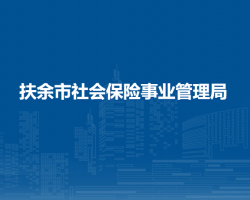 扶余市社会保险事业管理局